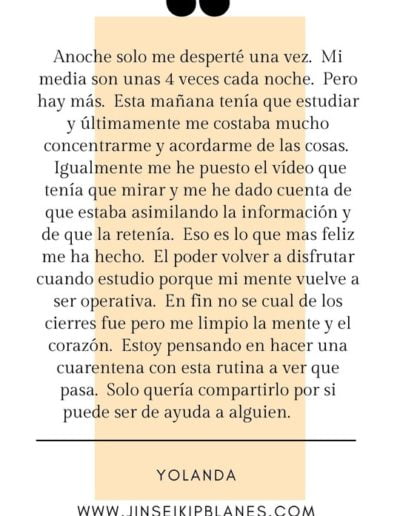 Anoche solo me desperté una vez. Mi media son unas 4 veces cada noche. Pero hay más. Esta mañana tenía que estudiar y últimamente me costaba mucho concentrarme y acordarme de las cosas. Igualmente me he puesto el vídeo que tenía que mirar y me he dado cuenta de que estaba asimilando la información y de que la retenía. Eso es lo que mas feliz me ha hecho. El poder volver a disfrutar cuando estudio porque mi mente vuelve a ser operativa. En fin no se cual de los cierres fue pero me limpio la mente y el corazón. Estoy pensando en hacer una cuarentena con esta rutina a ver que pasa. Solo quería compartirlo por si puede ser de ayuda a alguien.

YOLANDA

WWW.JINSEIKIPBLANES.COM